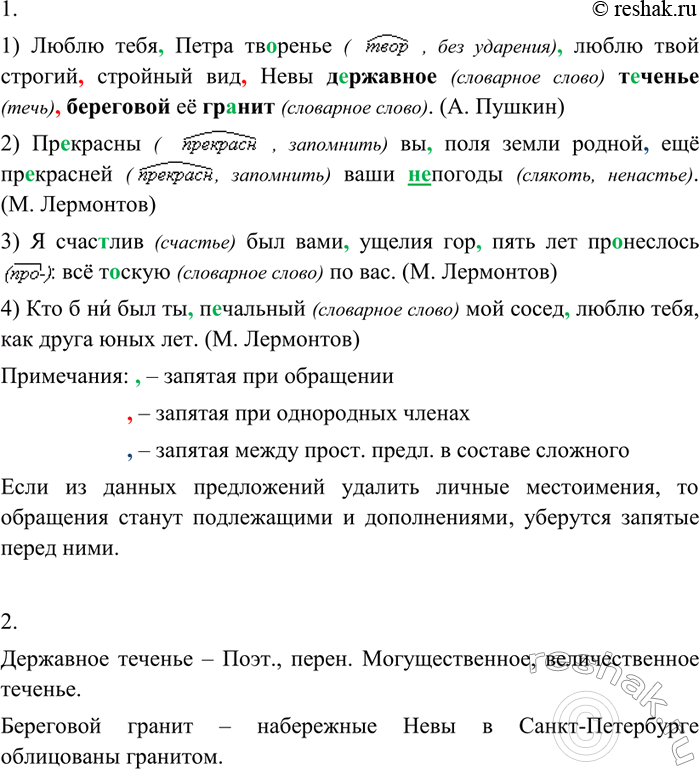 1.

© reshak.ru

1) Люблю тебя, Петра творенье ( твор , без ударения), люблю твой строгий, стройный вид, Невы державное (словарное слово) теченье (течь), береговой её гранит (словарное слово). (А. Пушкин)

2) Прекрасны ( прекрасн , запомнить) вы, поля земли родной, ещё прекрасней ( прекрасн, запомнить) ваши непогоды (слякоть, ненастье). (М. Лермонтов)

3) Я счастлив (счастье) был вами, ущелия гор, пять лет пронеслось (про-): всё тоскую (словарное слово) по вас. (М. Лермонтов)

4) Кто б ни́ был ты, печальный (словарное слово) мой сосед, люблю тебя, как друга юных лет. (М. Лермонтов)

Примечания: , – запятая при обращении

, – запятая при однородных членах

, – запятая между прост. предл. в составе сложного

Если из данных предложений удалить личные местоимения, то обращения станут подлежащими и дополнениями, уберутся запятые перед ними.

2.

Державное теченье – Поэт., перен. Могущественное, величественное теченье.

Береговой гранит – набережные Невы в Санкт-Петербурге облицованы гранитом.

reshak.ru